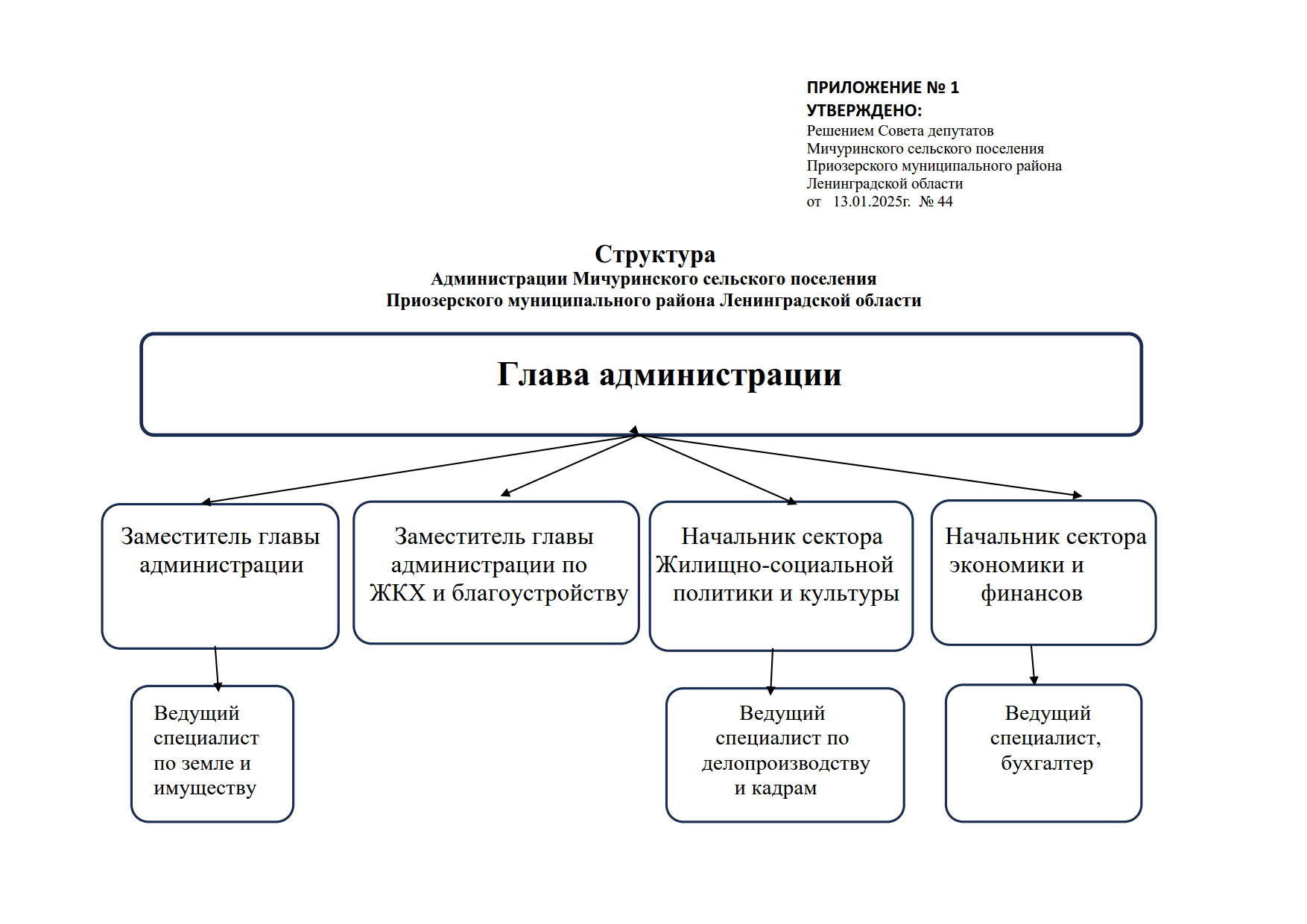 ПРИЛОЖЕНИЕ № 1
УТВЕРЖДЕНО:
Решением Совета депутатов
Мичуринского сельского поселения
Приозерского муниципального района
Ленинградской области
от 13.01.2025г. № 44

Структура
Администрации Мичуринского сельского поселения
Приозерского муниципального района Ленинградской области

Глава администрации

Заместитель главы администрации

Заместитель главы администрации по ЖКХ и благоустройству

Начальник сектора Жилищно-социальной политики и культуры

Начальник сектора экономики и финансов

Ведущий специалист по земле и имуществу

Ведущий специалист по делопроизводству и кадрам

Ведущий специалист, бухгалтер